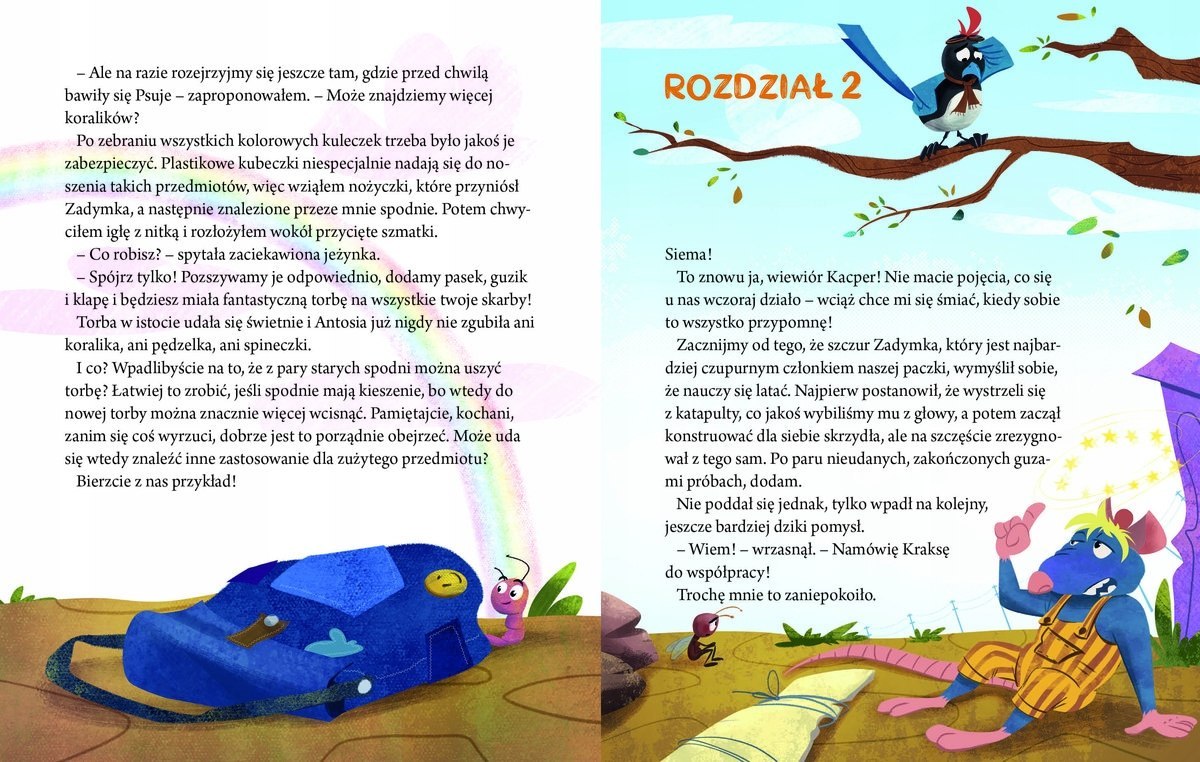 – Ale na razie rozejrzyjmy się jeszcze tam, gdzie przed chwilą bawiły się Psuje – zaproponowałem. – Może znajdziemy więcej koralików?

Po zebraniu wszystkich kolorowych kuleczek trzeba było jakoś je zabezpieczyć. Plastikowe kubeczki niespecjalnie nadają się do noszenia takich przedmiotów, więc wziąłem nożyczki, które przyniósł Zadymka, a następnie znalezione przeze mnie spodnie. Potem chwyciłem igłę z nitką i rozłożyłem wokół przycięte szmatki.

– Co robisz? – spytała zaciekawiona jeżynka.

– Spójrz tylko! Pozszywamy je odpowiednio, dodamy pasek, guzik i klapę i będziesz miała fantastyczną torbę na wszystkie twoje skarby!

Torba w istocie udała się świetnie i Antosia już nigdy nie zgubiła ani koralika, ani pędzelka, ani spineczki.

I co? Wpadlibyście na to, że z pary starych spodni można uszyć torbę? Łatwiej to zrobić, jeśli spodnie mają kieszenie, bo wtedy do nowej torby można znacznie więcej wcisnąć. Pamiętajcie, kochani, zanim się coś wyrzuci, dobrze jest to porządnie obejrzeć. Może uda się wtedy znaleźć inne zastosowanie dla zużytego przedmiotu?

Bierzcie z nas przykład!

ROZDZIAŁ 2

Siema!

To znowu ja, wiewiór Kacper! Nie macie pojęcia, co się u nas wczoraj działo – wciąż chce mi się śmiać, kiedy sobie to wszystko przypomnę!

Zacznijmy od tego, że szczur Zadymka, który jest najbardziej czupurnym członkiem naszej paczki, wymyślił sobie, że nauczy się latać. Najpierw postanowił, że wystrzeli się z katapulty, co jakoś wybiliśmy mu z głowy, a potem zaczął konstruować dla siebie skrzydła, ale na szczęście zrezygnował z tego sam. Po paru nieudanych, zakończonych guzami próbach, dodam.

Nie poddał się jednak, tylko wpadł na kolejny, jeszcze bardziej dziki pomysł.

– Wiem! – wrzasnął. – Namówię Kraksę do współpracy!

Trochę mnie to zaniepokoiło.